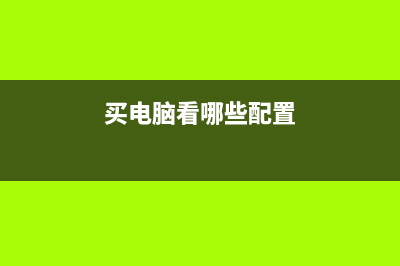 买电脑看哪些配置